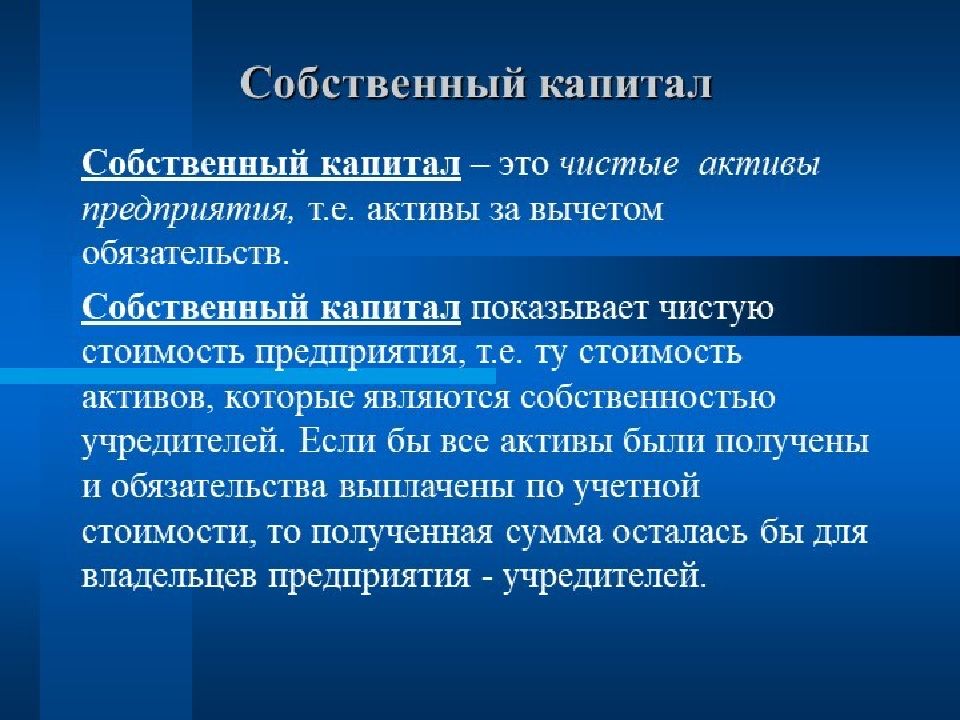 Собственный капитал

Собственный капитал – это чистые активы предприятия, т.е. активы за вычетом обязательств.

Собственный капитал показывает чистую стоимость предприятия, т.е. ту стоимость активов, которые являются собственностью учредителей. Если бы все активы были получены и обязательства выплачены по учетной стоимости, то полученная сумма осталась бы для владельцев предприятия - учредителей.